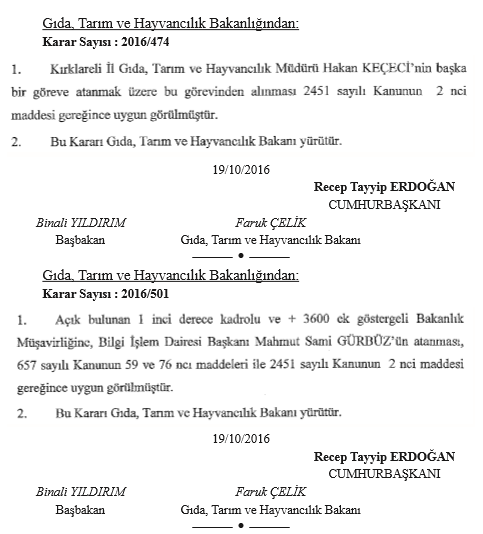 Gıda, Tarım ve Hayvancılık Bakanlığından:
Karar Sayısı : 2016/474

1. Kırklareli İl Gıda, Tarım ve Hayvancılık Müdürü Hakan KEÇECİ'nin başka bir göreve atanmak üzere bu görevinden alınması 2451 sayılı Kanunun 2 nci maddesi gereğince uygun görülmüştür.

2. Bu Kararı Gıda, Tarım ve Hayvancılık Bakanı yürütür.

19/10/2016

Recep Tayyip ERDOĞAN
CUMHURBAŞKANI

Binali YILDIRIM
Başbakan

Faruk ÇELİK
Gıda, Tarım ve Hayvancılık Bakanı

Gıda, Tarım ve Hayvancılık Bakanlığından:
Karar Sayısı : 2016/501

1. Açık bulunan 1 inci derece kadrolu ve + 3600 ek göstergeli Bakanlık Müşavirliğine, Bilgi İşlem Dairesi Başkanı Mahmut Sami GÜRBÜZ'ün atanması, 657 sayılı Kanunun 59 ve 76 ncı maddeleri ile 2451 sayılı Kanunun 2 nci maddesi gereğince uygun görülmüştür.

2. Bu Kararı Gıda, Tarım ve Hayvancılık Bakanı yürütür.

19/10/2016

Recep Tayyip ERDOĞAN
CUMHURBAŞKANI

Binali YILDIRIM
Başbakan

Faruk ÇELİK
Gıda, Tarım ve Hayvancılık Bakanı